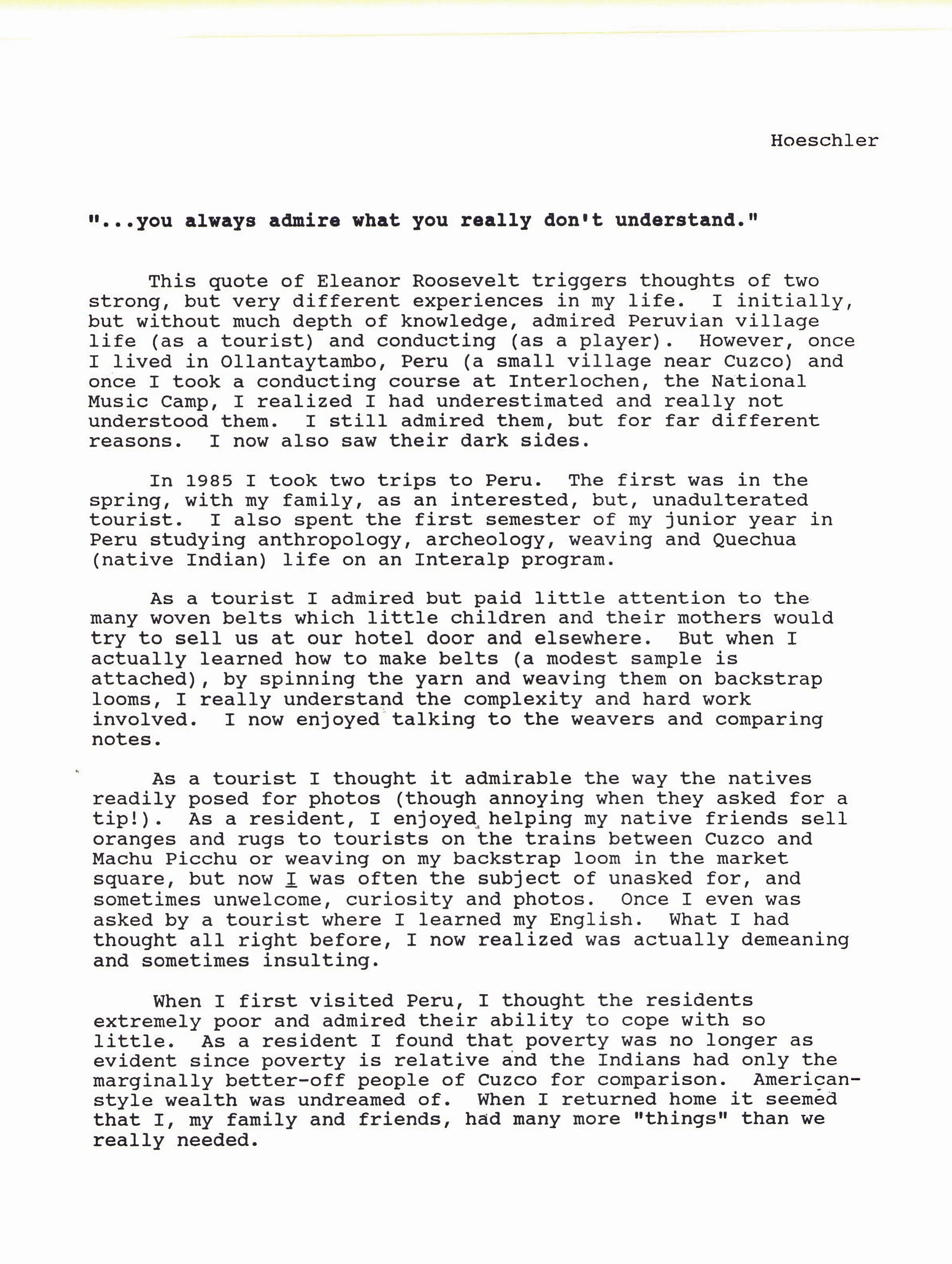 Hoeschler

"...you always admire what you really don't understand."

This quote of Eleanor Roosevelt triggers thoughts of two strong, but very different experiences in my life. I initially, but without much depth of knowledge, admired Peruvian village life (as a tourist) and conducting (as a player). However, once I lived in Ollantaytambo, Peru (a small village near Cuzco) and once I took a conducting course at Interlochen, the National Music Camp, I realized I had underestimated and really not understood them. I still admired them, but for far different reasons. I now also saw their dark sides.

In 1985 I took two trips to Peru. The first was in the spring, with my family, as an interested, but, unadulterated tourist. I also spent the first semester of my junior year in Peru studying anthropology, archeology, weaving and Quechua (native Indian) life on an Interalp program.

As a tourist I admired but paid little attention to the many woven belts which little children and their mothers would try to sell us at our hotel door and elsewhere. But when I actually learned how to make belts (a modest sample is attached), by spinning the yarn and weaving them on backstrap looms, I really understand the complexity and hard work involved. I now enjoyed talking to the weavers and comparing notes.

As a tourist I thought it admirable the way the natives readily posed for photos (though annoying when they asked for a tip!). As a resident, I enjoyed helping my native friends sell oranges and rugs to tourists on the trains between Cuzco and Machu Picchu or weaving on my backstrap loom in the market square, but now I was often the subject of unasked for, and sometimes unwelcome, curiosity and photos. Once I even was asked by a tourist where I learned my English. What I had thought all right before, I now realized was actually demeaning and sometimes insulting.

When I first visited Peru, I thought the residents extremely poor and admired their ability to cope with so little. As a resident I found that poverty was no longer as evident since poverty is relative and the Indians had only the marginally better-off people of Cuzco for comparison. American-style wealth was undreamed of. When I returned home it seemed that I, my family and friends, had many more "things" than we really needed.